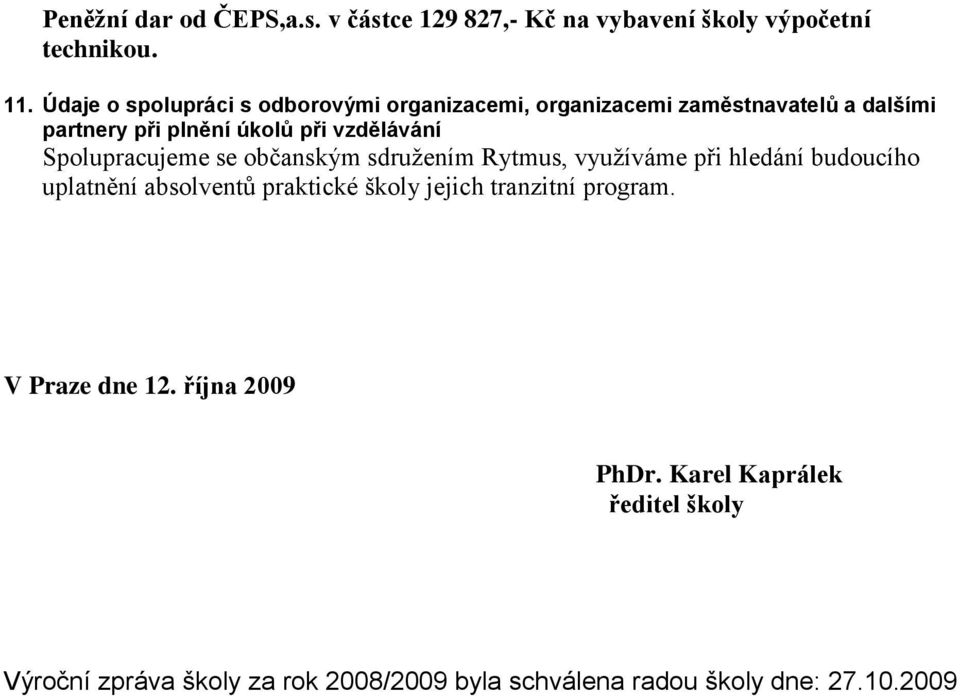 Peněžní dar od ČEPS,a.s. v částce 129 827,- Kč na vybavení školy výpočetní technikou.

11. Údaje o spolupráci s odborovými organizacemi, organizacemi zaměstnavatelů a dalšími partnery při plnění úkolů při vzdělávání
Spolupracujeme se občanským sdružením Rytmus, využíváme při hledání budoucího uplatnění absolventů praktické školy jejich tranzitní program.

V Praze dne 12. října 2009

PhDr. Karel Kaprálek
ředitel školy

Výroční zpráva školy za rok 2008/2009 byla schválena radou školy dne: 27.10.2009